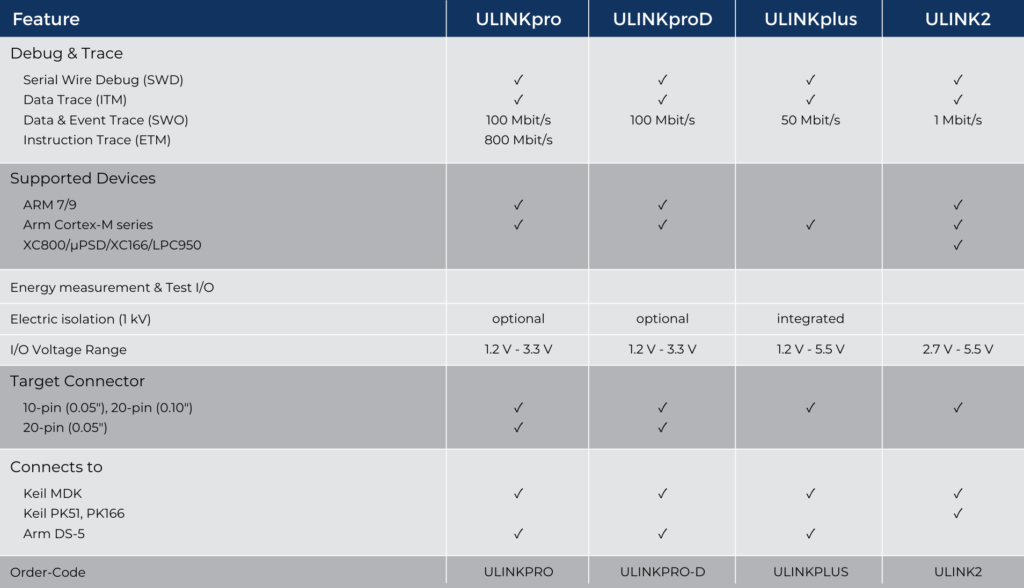 | Feature | ULINKpro | ULINKproD | ULINKplus | ULINK2 |
|---|---|---|---|---|
| Debug & Trace | | | | |
| Serial Wire Debug (SWD) | ✓ | ✓ | ✓ | ✓ |
| Data Trace (ITM) | ✓ | ✓ | ✓ | ✓ |
| Data & Event Trace (SWO) | 100 Mbit/s | 100 Mbit/s | 50 Mbit/s | 1 Mbit/s |
| Instruction Trace (ETM) | 800 Mbit/s | | | |
| Supported Devices | | | | |
| ARM 7/9 | ✓ | ✓ | | ✓ |
| Arm Cortex-M series | ✓ | ✓ | ✓ | ✓ |
| XC800/µPSD/XC166/LPC950 | | | | ✓ |
| Energy measurement & Test I/O | | | | |
| Electric isolation (1 kV) | optional | optional | integrated | |
| I/O Voltage Range | 1.2 V - 3.3 V | 1.2 V - 3.3 V | 1.2 V - 5.5 V | 2.7 V - 5.5 V |
| Target Connector | | | | |
| 10-pin (0.05"), 20-pin (0.10") | ✓ | ✓ | ✓ | ✓ |
| 20-pin (0.05") | ✓ | ✓ | | |
| Connects to | | | | |
| Keil MDK | ✓ | ✓ | ✓ | ✓ |
| Keil PK51, PK166 | | | | ✓ |
| Arm DS-5 | ✓ | ✓ | ✓ | |
| Order-Code | ULINKPRO | ULINKPRO-D | ULINKPLUS | ULINK2 |